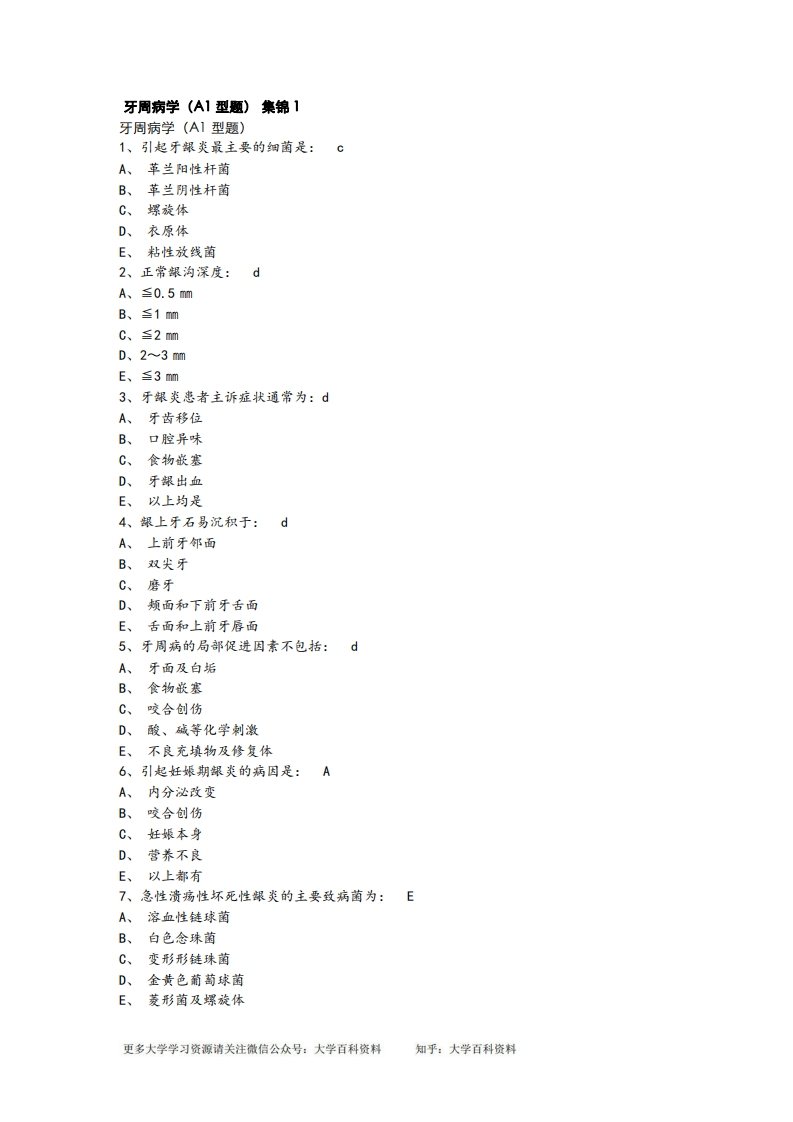 牙周病学（A1 型题） 集锦 1

牙周病学（A1 型题）

1、引起牙龈炎最主要的细菌是： c

A、 革兰阳性杆菌

B、 革兰阴性杆菌

C、 螺旋体

D、 衣原体

E、 粘性放线菌

2、正常龈沟深度： d

A、≦0.5 ㎜

B、≦1 ㎜

C、≦2 ㎜

D、2～3 ㎜

E、≦3 ㎜

3、牙龈炎患者主诉症状通常为：d

A、 牙齿移位

B、 口腔异味

C、 食物嵌塞

D、 牙龈出血

E、 以上均是

4、龈上牙石易沉积于： d

A、 上前牙邻面

B、 双尖牙

C、 磨牙

D、 颊面和下前牙舌面

E、 舌面和上前牙唇面

5、牙周病的局部促进因素不包括： d

A、 牙面及白垢

B、 食物嵌塞

C、 咬合创伤

D、 酸、碱等化学刺激

E、 不良充填物及修复体

6、引起妊娠期龈炎的病因是： A

A、 内分泌改变

B、 咬合创伤

C、 妊娠本身

D、 营养不良

E、 以上都有

7、急性溃疡性坏死性龈炎的主要致病菌为： E

A、 溶血性链球菌

B、 白色念珠菌

C、 变形形链球菌

D、 金黄色葡萄球菌

E、 菱形菌及螺旋体

更多大学学习资源请关注微信公众号：大学百科资料 知乎：大学百科资料